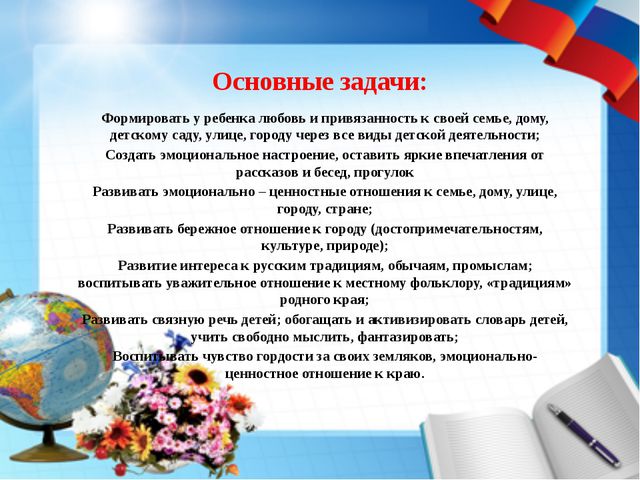 Основные задачи:

Формировать у ребенка любовь и привязанность к своей семье, дому, детскому саду, улице, городу через все виды детской деятельности;

Создать эмоциональное настроение, оставить яркие впечатления от рассказов и бесед, прогулок

Развивать эмоционально – ценностные отношения к семье, дому, улице, городу, стране;

Развивать бережное отношение к городу (достопримечательностям, культуре, природе);

Развитие интереса к русским традициям, обычаям, промыслам; воспитывать уважительное отношение к местному фольклору, «традициям» родного края;

Развивать связную речь детей; обогащать и активизировать словарь детей, учить свободно мыслить, фантазировать;

Воспитывать чувство гордости за своих земляков, эмоционально-ценностное отношение к краю.